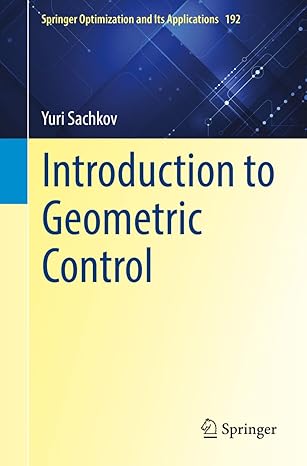 Springer Optimization and Its Applications 192

Yuri Sachkov

Introduction to Geometric Control

Springer